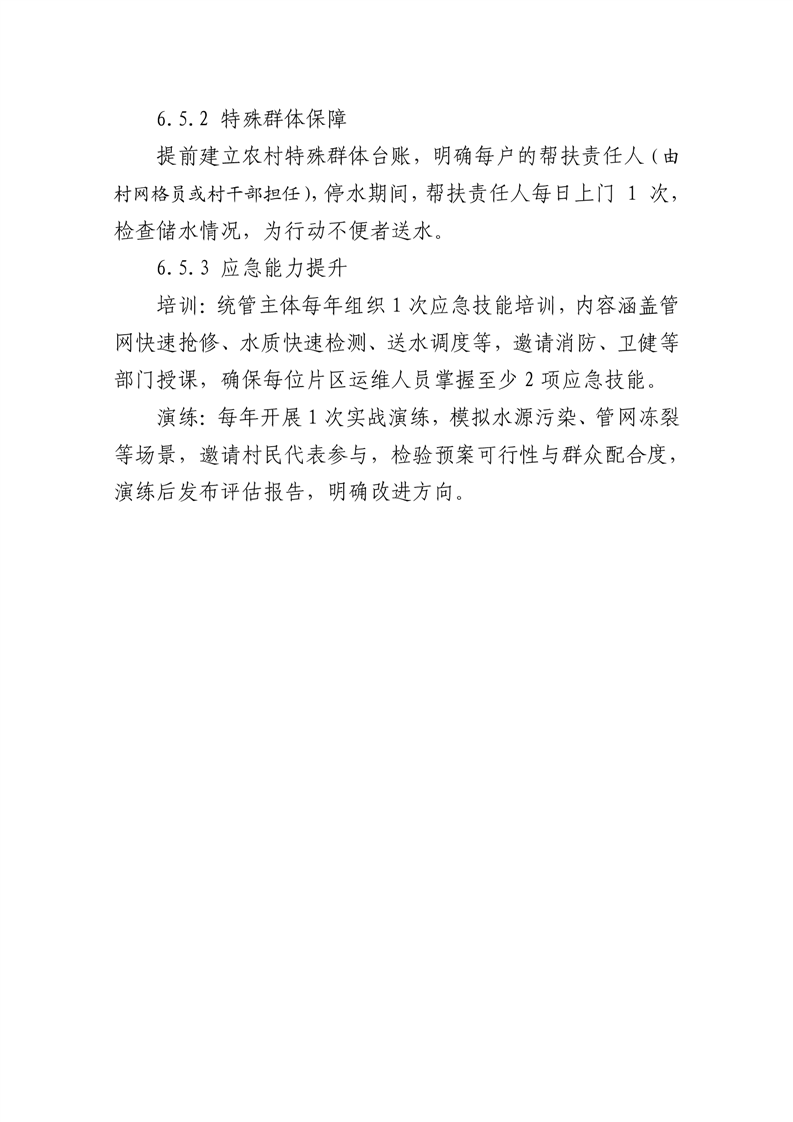 6.5.2 特殊群体保障

提前建立农村特殊群体台账，明确每户的帮扶责任人（由村网格员或村干部担任），停水期间，帮扶责任人每日上门 1 次，检查储水情况，为行动不便者送水。

6.5.3 应急能力提升

培训：统管主体每年组织 1 次应急技能培训，内容涵盖管网快速抢修、水质快速检测、送水调度等，邀请消防、卫健等部门授课，确保每位片区运维人员掌握至少 2 项应急技能。

演练：每年开展 1 次实战演练，模拟水源污染、管网冻裂等场景，邀请村民代表参与，检验预案可行性与群众配合度，演练后发布评估报告，明确改进方向。